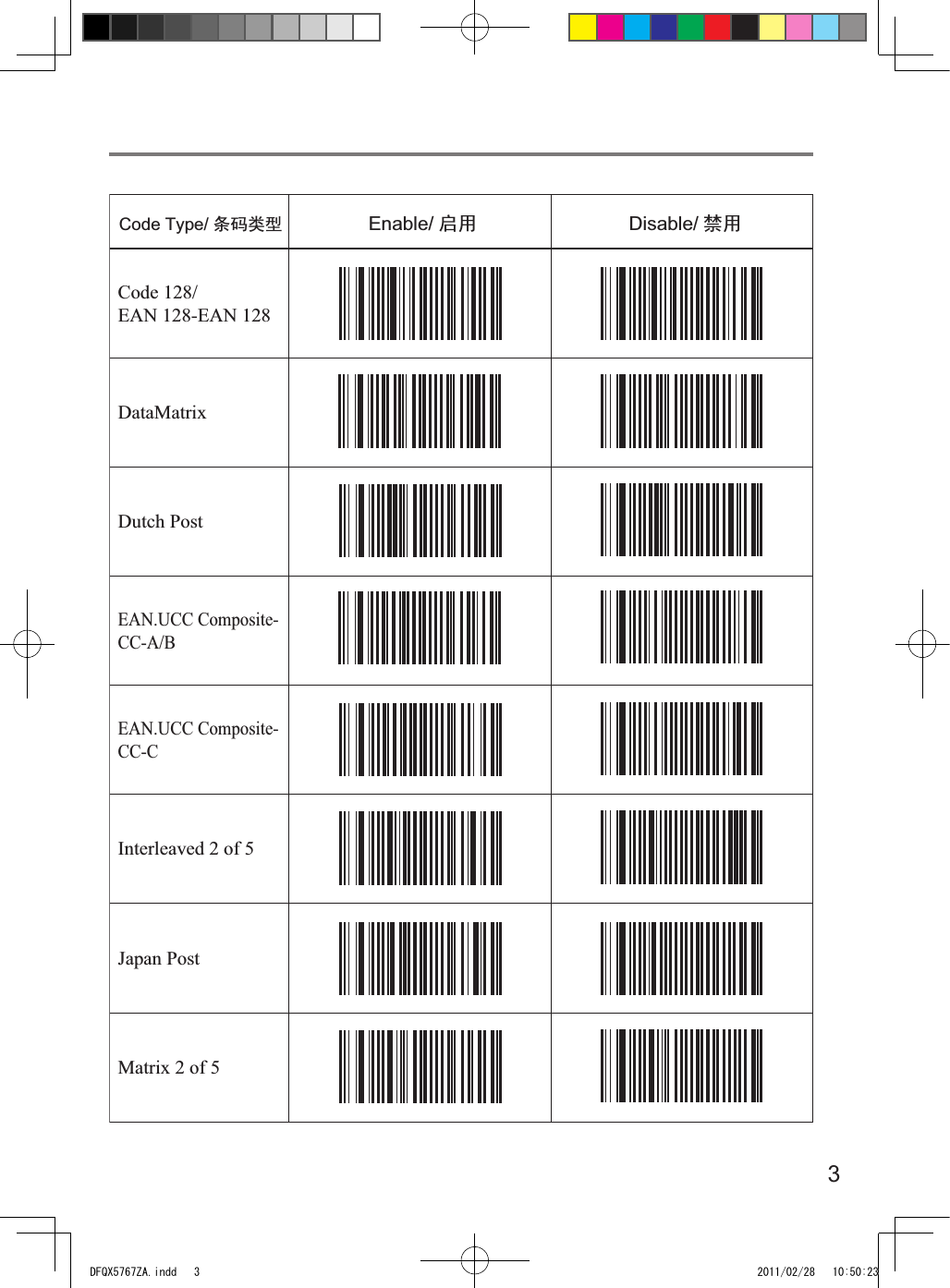 | Code Type/ 条码类型 | Enable/ 启用 | Disable/ 禁用 |
|---|---|---|
| Code 128/ EAN 128-EAN 128 | | |
| DataMatrix | | |
| Dutch Post | | |
| EAN.UCC Composite-CC-A/B | | |
| EAN.UCC Composite-CC-C | | |
| Interleaved 2 of 5 | | |
| Japan Post | | |
| Matrix 2 of 5 | | |

3

DFQX5767ZA.indd 3

2011/02/28 10:50:23